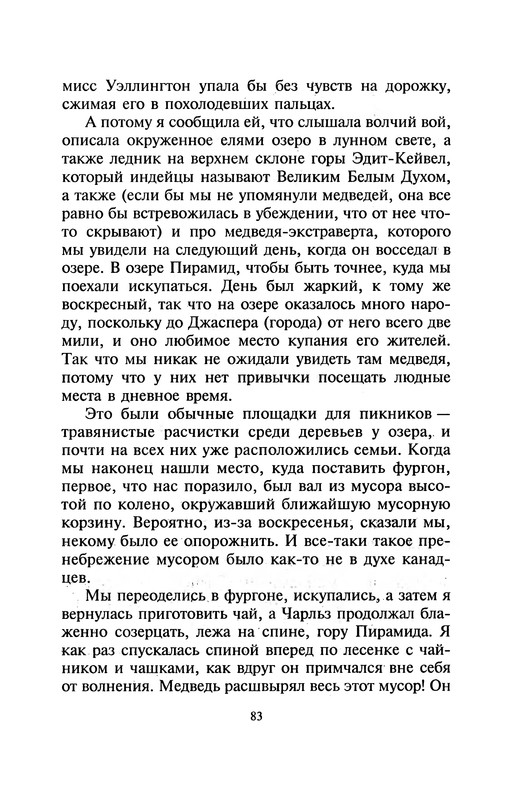 мисс Уэллингтон упала бы без чувств на дорожку, сжимая его в похолодевших пальцах.

А потому я сообщила ей, что слышала волчий вой, описала окруженное елями озеро в лунном свете, а также ледник на верхнем склоне горы Эдит-Кейвел, который индейцы называют Великим Белым Духом, а также (если бы мы не упомянули медведей, она все равно бы встревожилась в убеждении, что от нее что-то скрывают) и про медведя-экстраверта, которого мы увидели на следующий день, когда он восседал в озере. В озере Пирамид, чтобы быть точнее, куда мы поехали искупаться. День был жаркий, к тому же воскресный, так что на озере оказалось много народу, поскольку до Джаспера (города) от него всего две мили, и оно любимое место купания его жителей. Так что мы никак не ожидали увидеть там медведя, потому что у них нет привычки посещать людные места в дневное время.

Это были обычные площадки для пикников — травянистые расчистки среди деревьев у озера, и почти на всех них уже расположились семьи. Когда мы наконец нашли место, куда поставить фургон, первое, что нас поразило, был вал из мусора высотой по колено, окружавший ближайшую мусорную корзину. Вероятно, из-за воскресенья, сказали мы, некому было ее опорожнить. И все-таки такое пренебрежение мусором было как-то не в духе канадцев.

Мы переоделись в фургоне, искупались, а затем я вернулась приготовить чай, а Чарльз продолжал блаженно созерцать, лежа на спине, гору Пирамида. Я как раз спускалась спиной вперед по лесенке с чайником и чашками, как вдруг он примчался вне себя от волнения. Медведь расшвырял весь этот мусор! Он

83